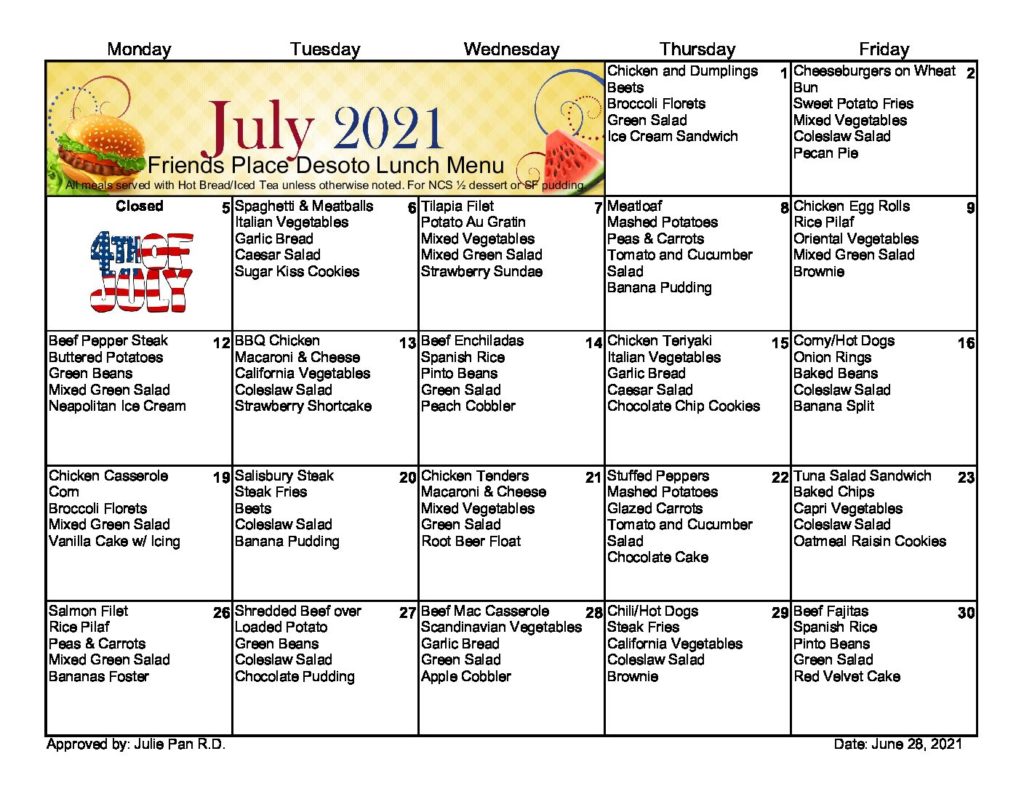 | Monday | Tuesday | Wednesday | Thursday | Friday |
|---|---|---|---|---|
| July 2021 Friends Place Desoto Lunch Menu All meals served with Hot Bread/Iced Tea unless otherwise noted. For NCS ½ dessert or SF pudding | | | 1 Chicken and Dumplings Beets Broccoli Florets Green Salad Ice Cream Sandwich | 2 Cheeseburgers on Wheat Bun Sweet Potato Fries Mixed Vegetables Coleslaw Salad Pecan Pie |
| 5 Closed 4TH OF JULY | 6 Spaghetti & Meatballs Italian Vegetables Garlic Bread Caesar Salad Sugar Kiss Cookies | 7 Tilapia Filet Potato Au Gratin Mixed Vegetables Mixed Green Salad Strawberry Sundae | 8 Meatloaf Mashed Potatoes Peas & Carrots Tomato and Cucumber Salad Banana Pudding | 9 Chicken Egg Rolls Rice Pilaf Oriental Vegetables Mixed Green Salad Brownie |
| 12 Beef Pepper Steak Buttered Potatoes Green Beans Mixed Green Salad Neapolitan Ice Cream | 13 BBQ Chicken Macaroni & Cheese California Vegetables Coleslaw Salad Strawberry Shortcake | 14 Beef Enchiladas Spanish Rice Pinto Beans Green Salad Peach Cobbler | 15 Chicken Teriyaki Italian Vegetables Garlic Bread Caesar Salad Chocolate Chip Cookies | 16 Corny/Hot Dogs Onion Rings Baked Beans Coleslaw Salad Banana Split |
| 19 Chicken Casserole Corn Broccoli Florets Mixed Green Salad Vanilla Cake w/ Icing | 20 Salisbury Steak Steak Fries Beets Coleslaw Salad Banana Pudding | 21 Chicken Tenders Macaroni & Cheese Mixed Vegetables Green Salad Root Beer Float | 22 Stuffed Peppers Mashed Potatoes Glazed Carrots Tomato and Cucumber Salad Chocolate Cake | 23 Tuna Salad Sandwich Baked Chips Capri Vegetables Coleslaw Salad Oatmeal Raisin Cookies |
| 26 Salmon Filet Rice Pilaf Peas & Carrots Mixed Green Salad Bananas Foster | 27 Shredded Beef over Loaded Potato Green Beans Coleslaw Salad Chocolate Pudding | 28 Beef Mac Casserole Scandinavian Vegetables Garlic Bread Green Salad Apple Cobbler | 29 Chili/Hot Dogs Steak Fries California Vegetables Coleslaw Salad Brownie | 30 Beef Fajitas Spanish Rice Pinto Beans Green Salad Red Velvet Cake |

Approved by: Julie Pan R.D.

Date: June 28, 2021